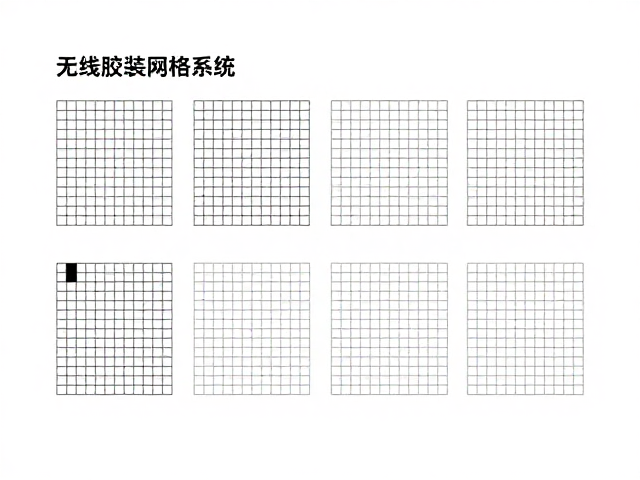 无线胶装网格系统